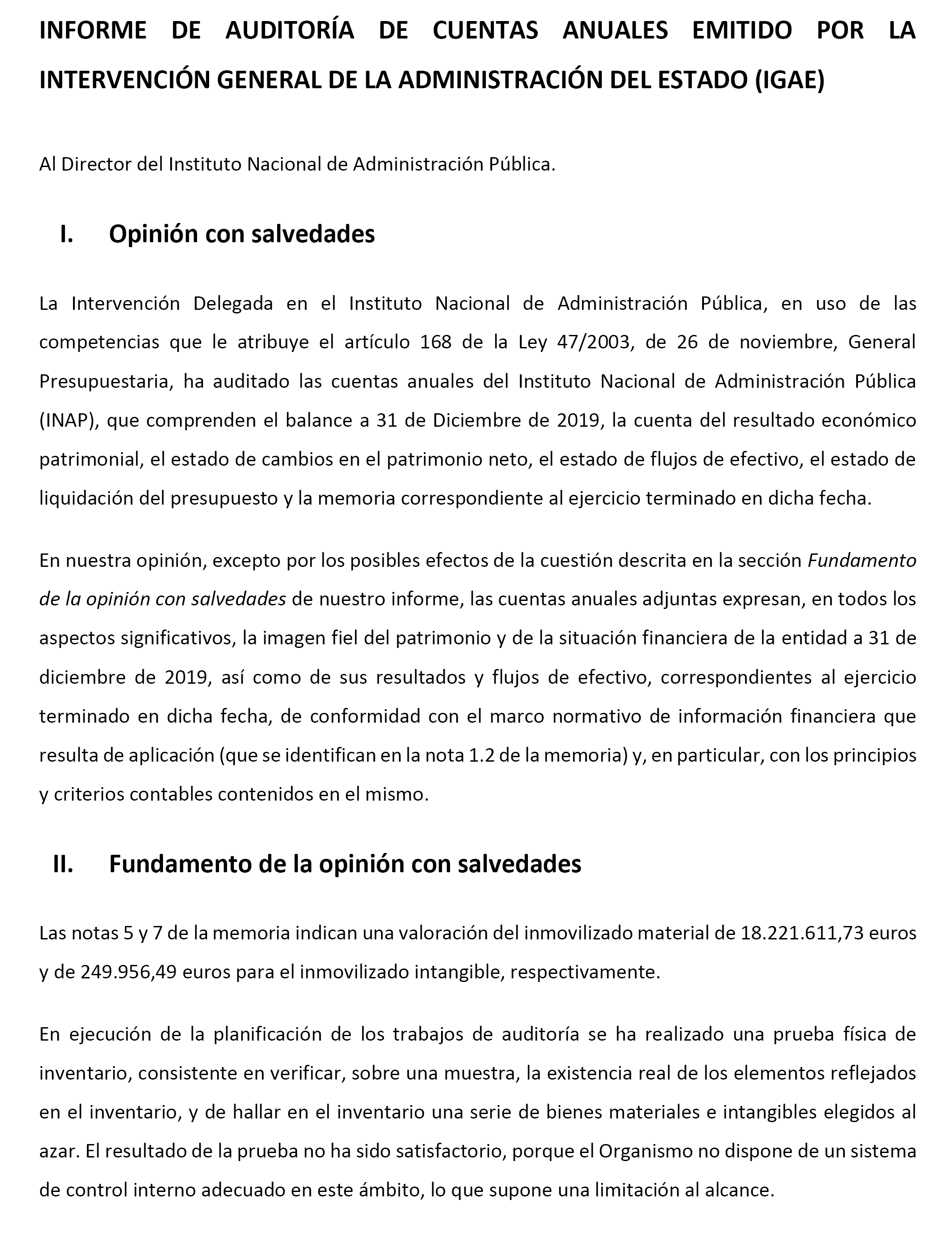 INFORME DE AUDITORÍA DE CUENTAS ANUALES EMITIDO POR LA INTERVENCIÓN GENERAL DE LA ADMINISTRACIÓN DEL ESTADO (IGAE)

Al Director del Instituto Nacional de Administración Pública.

I. Opinión con salvedades

La Intervención Delegada en el Instituto Nacional de Administración Pública, en uso de las competencias que le atribuye el artículo 168 de la Ley 47/2003, de 26 de noviembre, General Presupuestaria, ha auditado las cuentas anuales del Instituto Nacional de Administración Pública (INAP), que comprenden el balance a 31 de Diciembre de 2019, la cuenta del resultado económico patrimonial, el estado de cambios en el patrimonio neto, el estado de flujos de efectivo, el estado de liquidación del presupuesto y la memoria correspondiente al ejercicio terminado en dicha fecha.

En nuestra opinión, excepto por los posibles efectos de la cuestión descrita en la sección Fundamento de la opinión con salvedades de nuestro informe, las cuentas anuales adjuntas expresan, en todos los aspectos significativos, la imagen fiel del patrimonio y de la situación financiera de la entidad a 31 de diciembre de 2019, así como de sus resultados y flujos de efectivo, correspondientes al ejercicio terminado en dicha fecha, de conformidad con el marco normativo de información financiera que resulta de aplicación (que se identifican en la nota 1.2 de la memoria) y, en particular, con los principios y criterios contables contenidos en el mismo.

II. Fundamento de la opinión con salvedades

Las notas 5 y 7 de la memoria indican una valoración del inmovilizado material de 18.221.611,73 euros y de 249.956,49 euros para el inmovilizado intangible, respectivamente.

En ejecución de la planificación de los trabajos de auditoría se ha realizado una prueba física de inventario, consistente en verificar, sobre una muestra, la existencia real de los elementos reflejados en el inventario, y de hallar en el inventario una serie de bienes materiales e intangibles elegidos al azar. El resultado de la prueba no ha sido satisfactorio, porque el Organismo no dispone de un sistema de control interno adecuado en este ámbito, lo que supone una limitación al alcance.